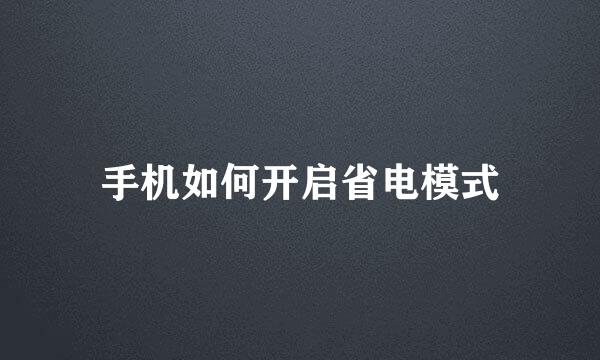 手机如何开启省电模式